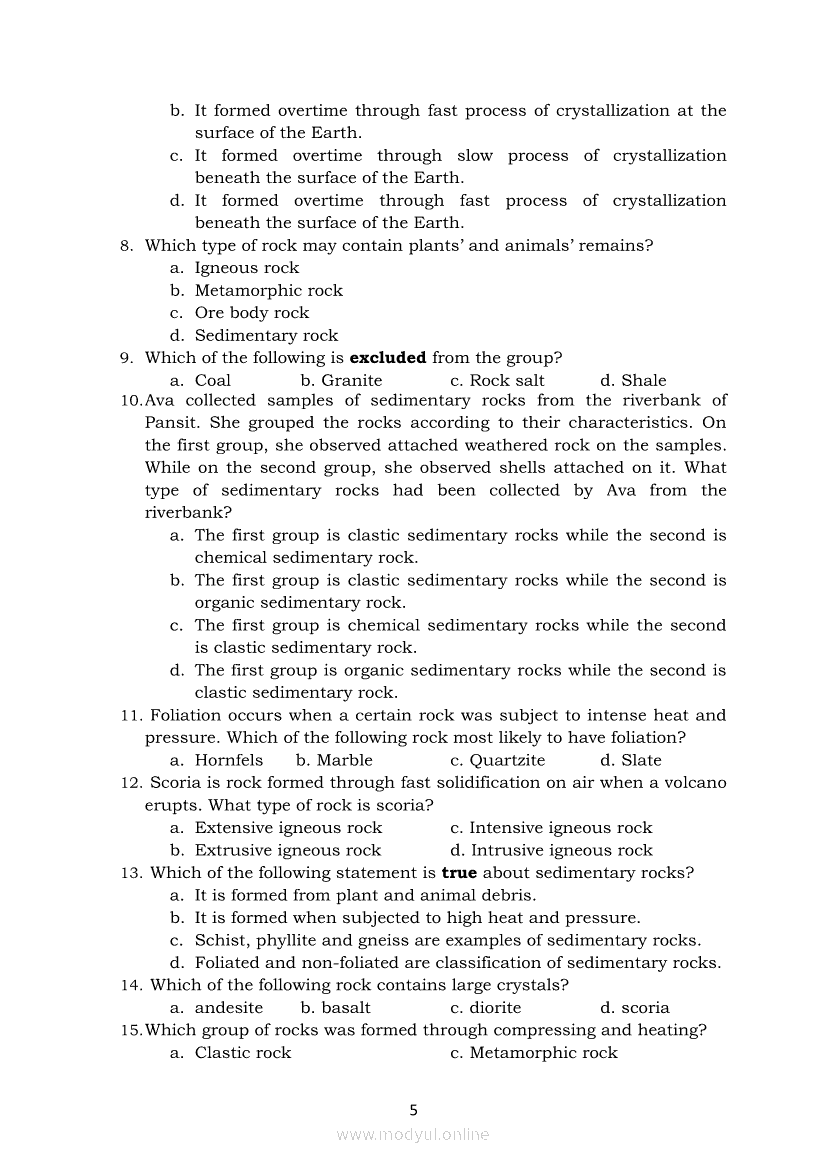 b. It formed overtime through fast process of crystallization at the surface of the Earth.
c. It formed overtime through slow process of crystallization beneath the surface of the Earth.
d. It formed overtime through fast process of crystallization beneath the surface of the Earth.
8. Which type of rock may contain plants' and animals' remains?
a. Igneous rock
b. Metamorphic rock
c. Ore body rock
d. Sedimentary rock
9. Which of the following is **excluded** from the group?
a. Coal b. Granite c. Rock salt d. Shale
10. Ava collected samples of sedimentary rocks from the riverbank of Pansit. She grouped the rocks according to their characteristics. On the first group, she observed attached weathered rock on the samples. While on the second group, she observed shells attached on it. What type of sedimentary rocks had been collected by Ava from the riverbank?
a. The first group is clastic sedimentary rocks while the second is chemical sedimentary rock.
b. The first group is clastic sedimentary rocks while the second is organic sedimentary rock.
c. The first group is chemical sedimentary rocks while the second is clastic sedimentary rock.
d. The first group is organic sedimentary rocks while the second is clastic sedimentary rock.
11. Foliation occurs when a certain rock was subject to intense heat and pressure. Which of the following rock most likely to have foliation?
a. Hornfels b. Marble c. Quartzite d. Slate
12. Scoria is rock formed through fast solidification on air when a volcano erupts. What type of rock is scoria?
a. Extensive igneous rock c. Intensive igneous rock
b. Extrusive igneous rock d. Intrusive igneous rock
13. Which of the following statement is **true** about sedimentary rocks?
a. It is formed from plant and animal debris.
b. It is formed when subjected to high heat and pressure.
c. Schist, phyllite and gneiss are examples of sedimentary rocks.
d. Foliated and non-foliated are classification of sedimentary rocks.
14. Which of the following rock contains large crystals?
a. andesite b. basalt c. diorite d. scoria
15. Which group of rocks was formed through compressing and heating?
a. Clastic rock c. Metamorphic rock

5

www.modyul.online